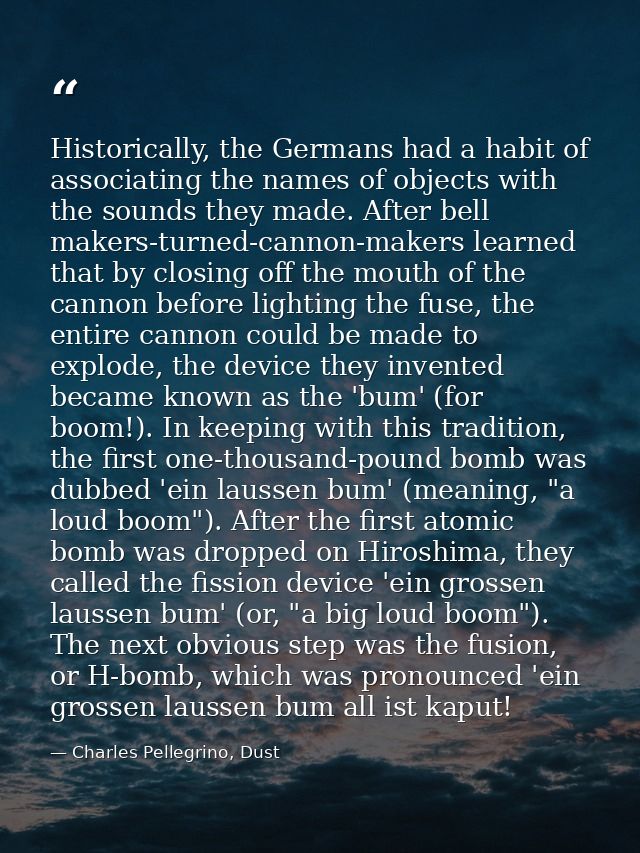 “

Historically, the Germans had a habit of associating the names of objects with the sounds they made. After bell makers-turned-cannon-makers learned that by closing off the mouth of the cannon before lighting the fuse, the entire cannon could be made to explode, the device they invented became known as the 'bum' (for boom!). In keeping with this tradition, the first one-thousand-pound bomb was dubbed 'ein laussen bum' (meaning, "a loud boom"). After the first atomic bomb was dropped on Hiroshima, they called the fission device 'ein grossen laussen bum' (or, "a big loud boom"). The next obvious step was the fusion, or H-bomb, which was pronounced 'ein grossen laussen bum all ist kaput!

— Charles Pellegrino, Dust